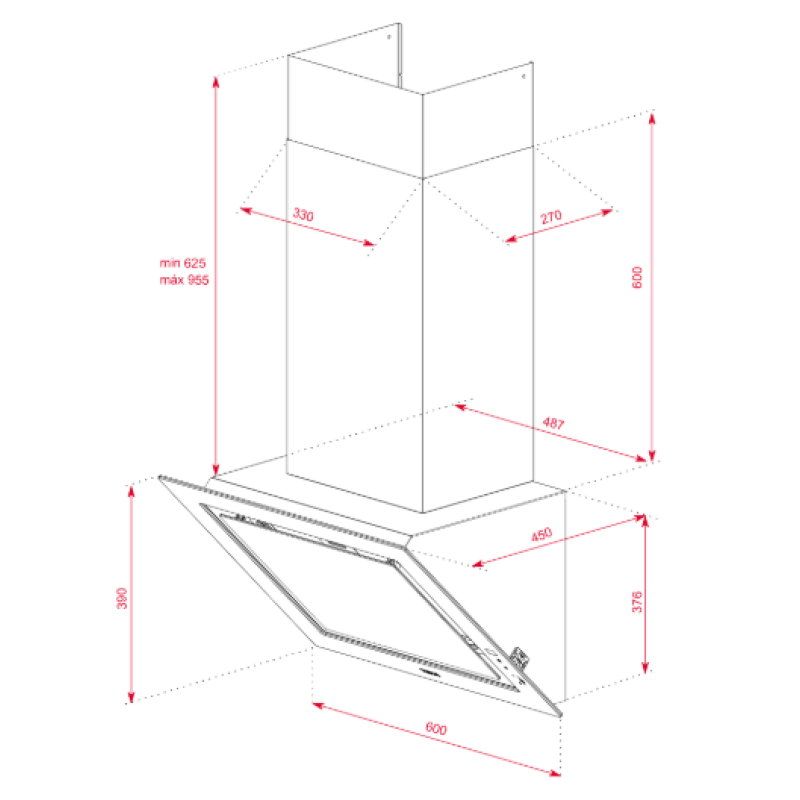 330
270
min 625
máx 955
600
487
450
390
376
600